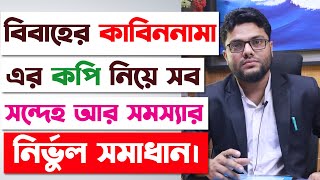 বিবাহের কাবিননামা
এর কপি নিয়ে সব
সন্দেহ আর সমস্যার
নির্ভুল সমাধান।